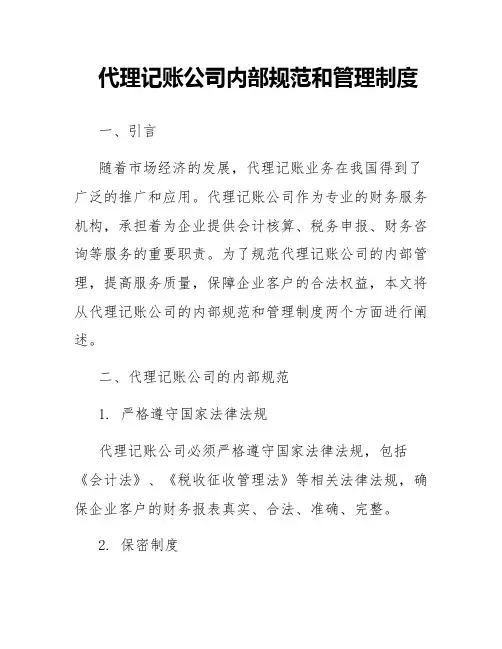 代理记账公司内部规范和管理制度

一、引言

随着市场经济的发展，代理记账业务在我国得到了广泛的推广和应用。代理记账公司作为专业的财务服务机构，承担着为企业提供会计核算、税务申报、财务咨询等服务的重要职责。为了规范代理记账公司的内部管理，提高服务质量，保障企业客户的合法权益，本文将从代理记账公司的内部规范和管理制度两个方面进行阐述。

二、代理记账公司的内部规范

1. 严格遵守国家法律法规

代理记账公司必须严格遵守国家法律法规，包括《会计法》、《税收征收管理法》等相关法律法规，确保企业客户的财务报表真实、合法、准确、完整。

2. 保密制度